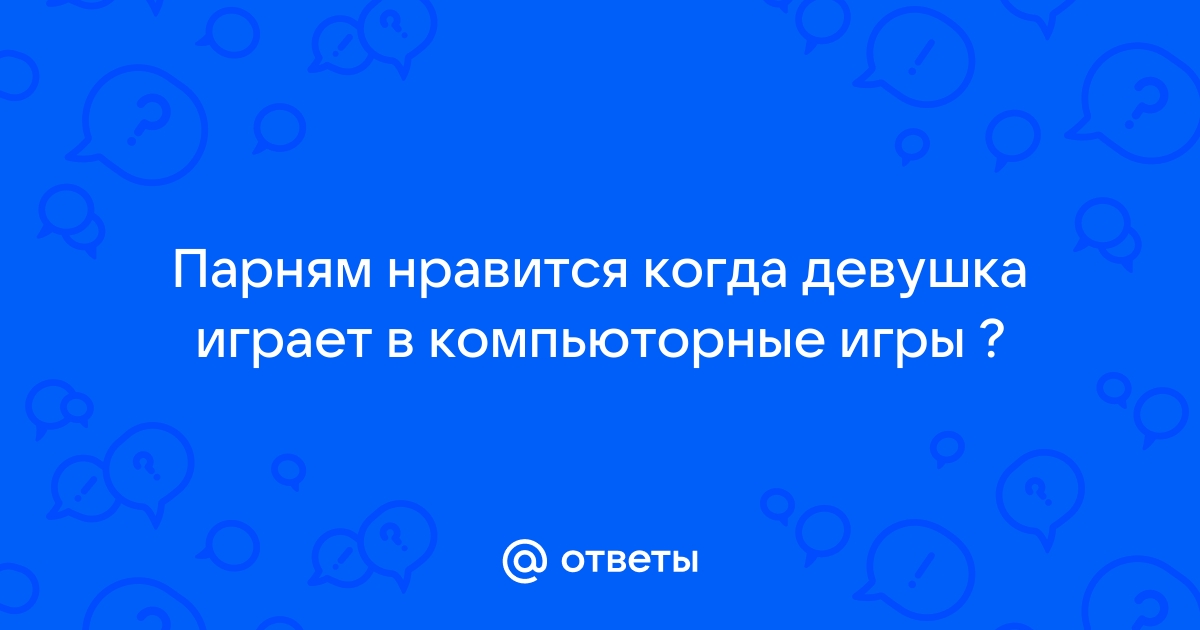 Парням нравится когда девушка играет в компьюторные игры ?

@ ответы